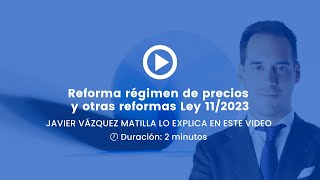 Reforma régimen de precios
y otras reformas Ley 11/2023

JAVIER VÁZQUEZ MATILLA LO EXPLICA EN ESTE VIDEO

Duración: 2 minutos